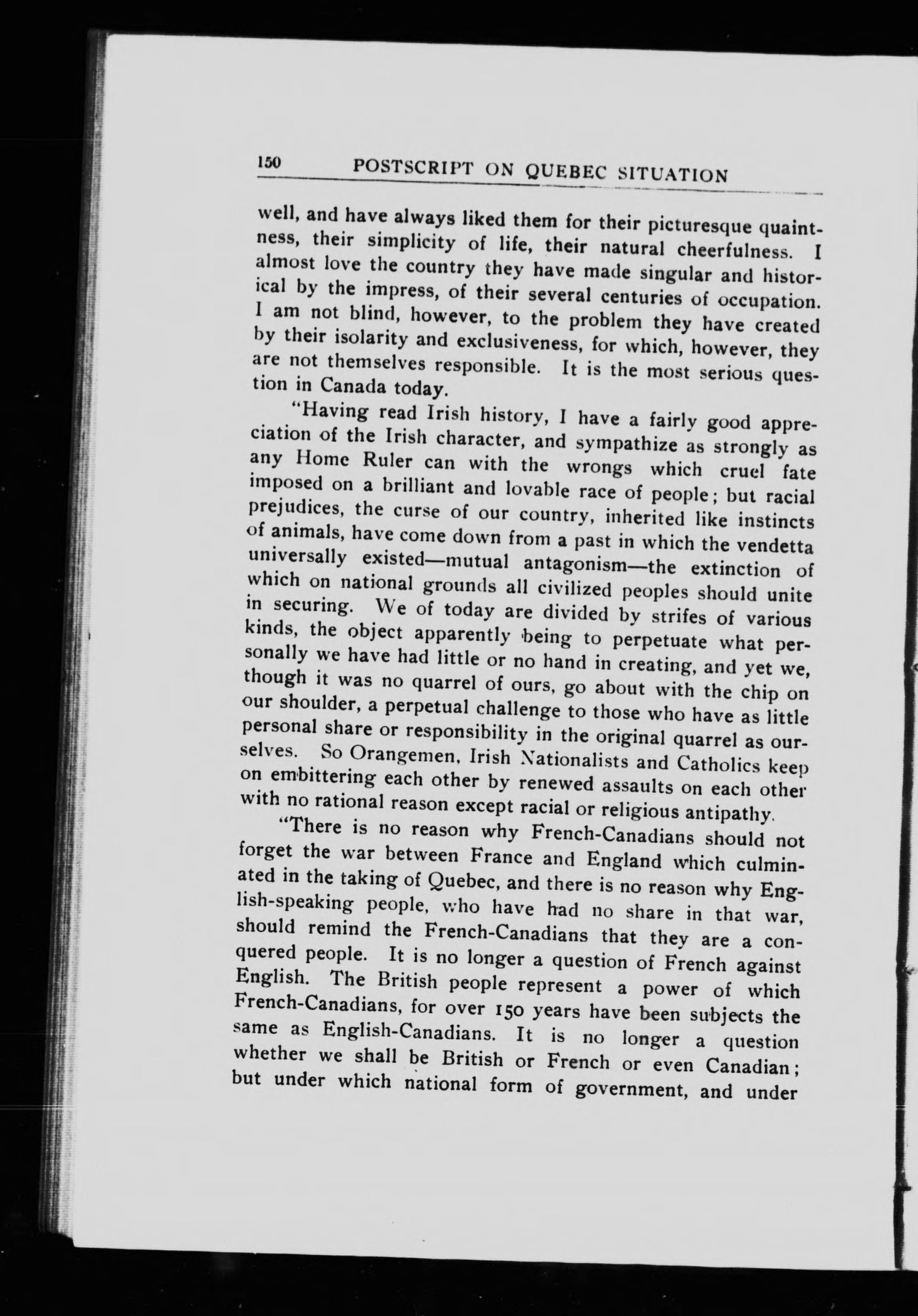 150 POSTSCRIPT ON QUEBEC SITUATION

well, and have always liked them for their picturesque quaintness, their simplicity of life, their natural cheerfulness. I almost love the country they have made singular and historical by the impress, of their several centuries of occupation. I am not blind, however, to the problem they have created by their isolarity and exclusiveness, for which, however, they are not themselves responsible. It is the most serious question in Canada today.

"Having read Irish history, I have a fairly good appreciation of the Irish character, and sympathize as strongly as any Home Ruler can with the wrongs which cruel fate imposed on a brilliant and lovable race of people; but racial prejudices, the curse of our country, inherited like instincts of animals, have come down from a past in which the vendetta universally existed—mutual antagonism—the extinction of which on national grounds all civilized peoples should unite in securing. We of today are divided by strifes of various kinds, the object apparently being to perpetuate what personally we have had little or no hand in creating, and yet we, though it was no quarrel of ours, go about with the chip on our shoulder, a perpetual challenge to those who have as little personal share or responsibility in the original quarrel as ourselves. So Orangemen, Irish Nationalists and Catholics keep on embittering each other by renewed assaults on each other with no rational reason except racial or religious antipathy.

"There is no reason why French-Canadians should not forget the war between France and England which culminated in the taking of Quebec, and there is no reason why English-speaking people, who have had no share in that war, should remind the French-Canadians that they are a conquered people. It is no longer a question of French against English. The British people represent a power of which French-Canadians, for over 150 years have been subjects the same as English-Canadians. It is no longer a question whether we shall be British or French or even Canadian; but under which national form of government, and under